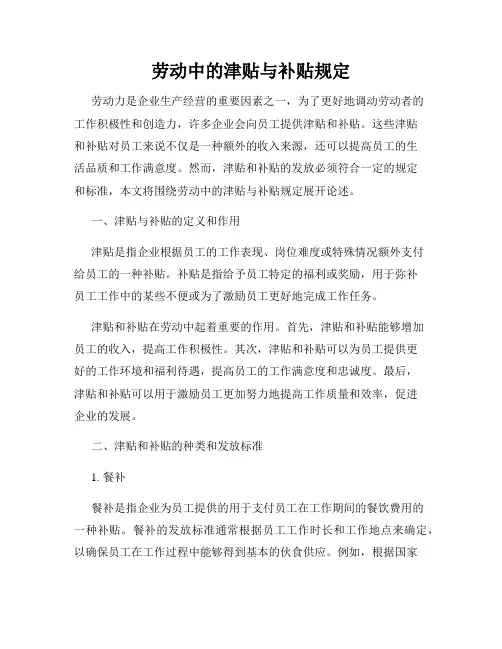 劳动中的津贴与补贴规定

劳动力是企业生产经营的重要因素之一，为了更好地调动劳动者的工作积极性和创造力，许多企业会向员工提供津贴和补贴。这些津贴和补贴对员工来说不仅是一种额外的收入来源，还可以提高员工的生活品质和工作满意度。然而，津贴和补贴的发放必须符合一定的规定和标准，本文将围绕劳动中的津贴与补贴规定展开论述。

一、津贴与补贴的定义和作用

津贴是指企业根据员工的工作表现、岗位难度或特殊情况额外支付给员工的一种补贴。补贴是指给予员工特定的福利或奖励，用于弥补员工工作中的某些不便或为了激励员工更好地完成工作任务。

津贴和补贴在劳动中起着重要的作用。首先，津贴和补贴能够增加员工的收入，提高工作积极性。其次，津贴和补贴可以为员工提供更好的工作环境和福利待遇，提高员工的工作满意度和忠诚度。最后，津贴和补贴可以用于激励员工更加努力地提高工作质量和效率，促进企业的发展。

二、津贴和补贴的种类和发放标准

1. 餐补

餐补是指企业为员工提供的用于支付员工在工作期间的餐饮费用的一种补贴。餐补的发放标准通常根据员工工作时长和工作地点来确定，以确保员工在工作过程中能够得到基本的伙食供应。例如，根据国家